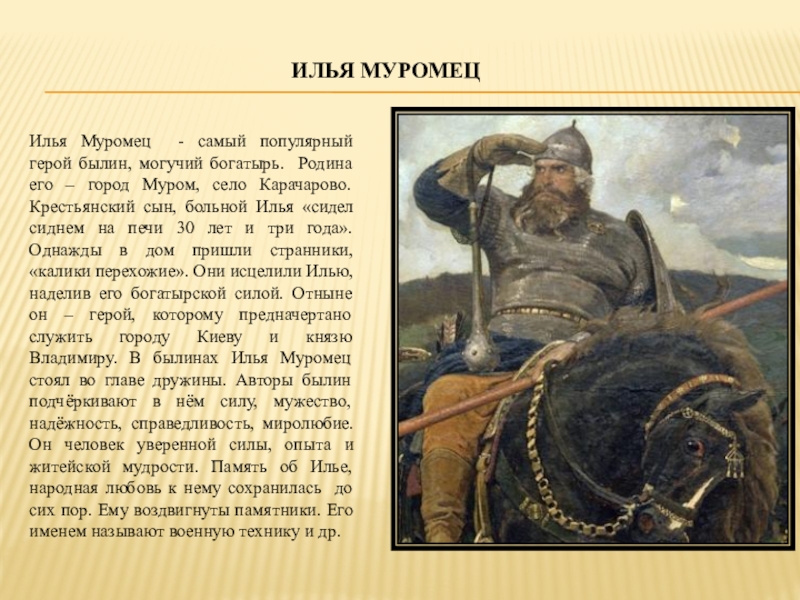 ИЛЬЯ МУРОМЕЦ

Илья Муромец - самый популярный герой былин, могучий богатырь. Родина его – город Муром, село Карачарово. Крестьянский сын, больной Илья «сидел сиднем на печи 30 лет и три года». Однажды в дом пришли странники, «калики перехожие». Они исцелили Илью, наделив его богатырской силой. Отныне он – герой, которому предначертано служить городу Киеву и князю Владимиру. В былинах Илья Муромец стоял во главе дружины. Авторы былин подчёркивают в нём силу, мужество, надёжность, справедливость, миролюбие. Он человек уверенной силы, опыта и житейской мудрости. Память об Илье, народная любовь к нему сохранилась до сих пор. Ему воздвигнуты памятники. Его именем называют военную технику и др.